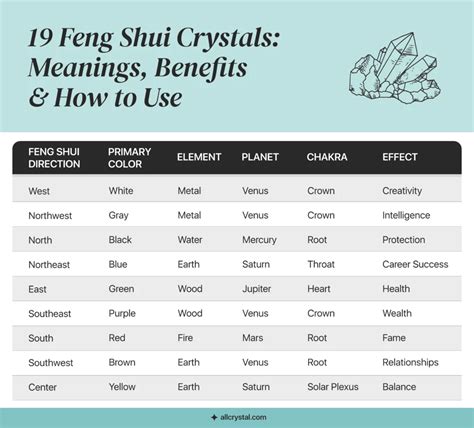 19 Feng Shui Crystals: Meanings, Benefits & How to Use

| FENG SHUI DIRECTION | PRIMARY COLOR | ELEMENT | PLANET | CHAKRA | EFFECT |
|---|---|---|---|---|---|
| West | White | Metal | Venus | Crown | Creativity |
| Northwest | Gray | Metal | Venus | Crown | Intelligence |
| North | Black | Water | Mercury | Root | Protection |
| Northeast | Blue | Earth | Saturn | Throat | Career Success |
| East | Green | Wood | Jupiter | Heart | Health |
| Southeast | Purple | Wood | Venus | Crown | Wealth |
| South | Red | Fire | Mars | Root | Fame |
| Southwest | Brown | Earth | Venus | Root | Relationships |
| Center | Yellow | Earth | Saturn | Solar Plexus | Balance |

allcrystal.com